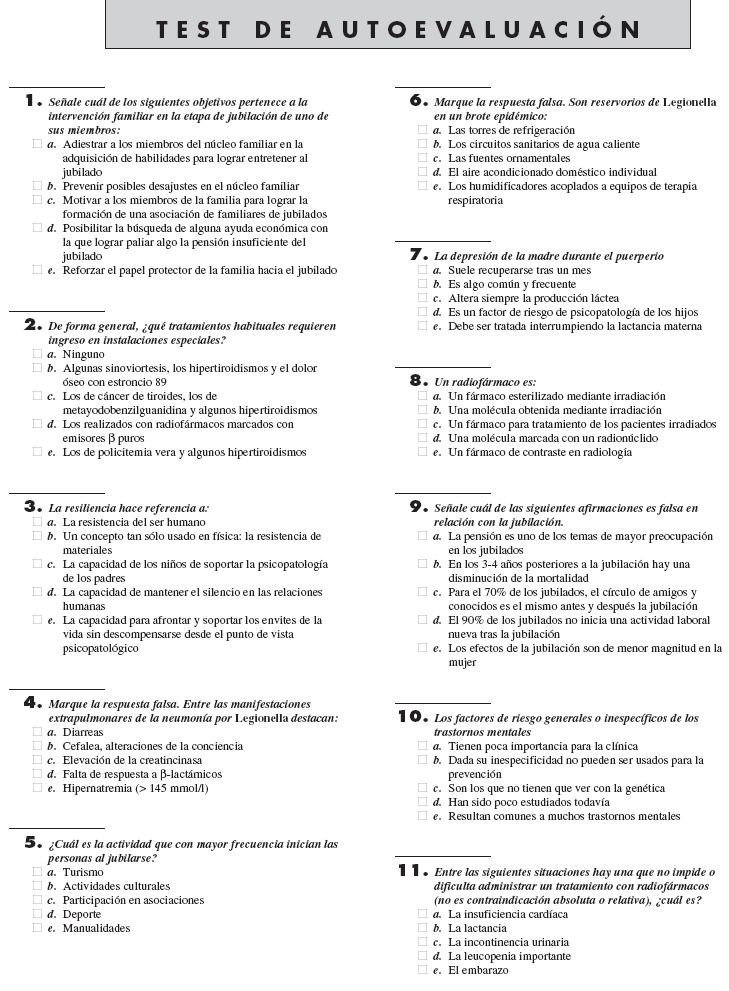 TEST DE AUTOEVALUACIÓN

1. Señale cuál de los siguientes objetivos pertenece a la intervención familiar en la etapa de jubilación de uno de sus miembros:
a. Adiestrar a los miembros del núcleo familiar en la adquisición de habilidades para lograr entretener al jubilado
b. Prevenir posibles desajustes en el núcleo familiar
c. Motivar a los miembros de la familia para lograr la formación de una asociación de familiares de jubilados
d. Posibilitar la búsqueda de alguna ayuda económica con la que lograr paliar algo la pensión insuficiente del jubilado
e. Reforzar el papel protector de la familia hacia el jubilado

2. De forma general, ¿qué tratamientos habituales requieren ingreso en instalaciones especiales?
a. Ninguno
b. Algunas sinoviortesis, los hipertiroidismos y el dolor óseo con estroncio 89
c. Los de cáncer de tiroides, los de metayodobenzilguanidina y algunos hipertiroidismos
d. Los realizados con radiofármacos marcados con emisores β puros
e. Los de policitemia vera y algunos hipertiroidismos

3. La resiliencia hace referencia a:
a. La resistencia del ser humano
b. Un concepto tan sólo usado en física: la resistencia de materiales
c. La capacidad de los niños de soportar la psicopatología de los padres
d. La capacidad de mantener el silencio en las relaciones humanas
e. La capacidad para afrontar y soportar los envites de la vida sin descompensarse desde el punto de vista psicopatológico

4. Marque la respuesta falsa. Entre las manifestaciones extrapulmonares de la neumonía por Legionella destacan:
a. Diarreas
b. Cefalea, alteraciones de la conciencia
c. Elevación de la creatincinasa
d. Falta de respuesta a β-lactámicos
e. Hipernatremia (> 145 mmol/l)

5. ¿Cuál es la actividad que con mayor frecuencia inician las personas al jubilarse?
a. Turismo
b. Actividades culturales
c. Participación en asociaciones
d. Deporte
e. Manualidades

6. Marque la respuesta falsa. Son reservorios de Legionella en un brote epidémico:
a. Las torres de refrigeración
b. Los circuitos sanitarios de agua caliente
c. Las fuentes ornamentales
d. El aire acondicionado doméstico individual
e. Los humidificadores acoplados a equipos de terapia respiratoria

7. La depresión de la madre durante el puerperio
a. Suele recuperarse tras un mes
b. Es algo común y frecuente
c. Altera siempre la producción láctea
d. Es un factor de riesgo de psicopatología de los hijos
e. Debe ser tratada interrumpiendo la lactancia materna

8. Un radiofármaco es:
a. Un fármaco esterilizado mediante irradiación
b. Una molécula obtenida mediante irradiación
c. Un fármaco para tratamiento de los pacientes irradiados
d. Una molécula marcada con un radionúclido
e. Un fármaco de contraste en radiología

9. Señale cuál de las siguientes afirmaciones es falsa en relación con la jubilación.
a. La pensión es uno de los temas de mayor preocupación en los jubilados
b. En los 3-4 años posteriores a la jubilación hay una disminución de la mortalidad
c. Para el 70% de los jubilados, el círculo de amigos y conocidos es el mismo antes y después la jubilación
d. El 90% de los jubilados no inicia una actividad laboral nueva tras la jubilación
e. Los efectos de la jubilación son de menor magnitud en la mujer

10. Los factores de riesgo generales o inespecíficos de los trastornos mentales
a. Tienen poca importancia para la clínica
b. Dada su inespecificidad no pueden ser usados para la prevención
c. Son los que no tienen que ver con la genética
d. Han sido poco estudiados todavía
e. Resultan comunes a muchos trastornos mentales

11. Entre las siguientes situaciones hay una que no impide o dificulta administrar un tratamiento con radiofármacos (no es contraindicación absoluta o relativa), ¿cuál es?
a. La insuficiencia cardíaca
b. La lactancia
c. La incontinencia urinaria
d. La leucopenia importante
e. El embarazo